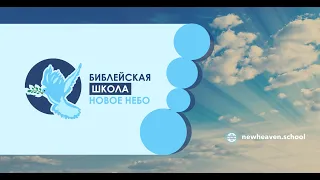 БИБЛЕЙСКАЯ
ШКОЛА
НОВОЕ НЕБО

newheaven.school